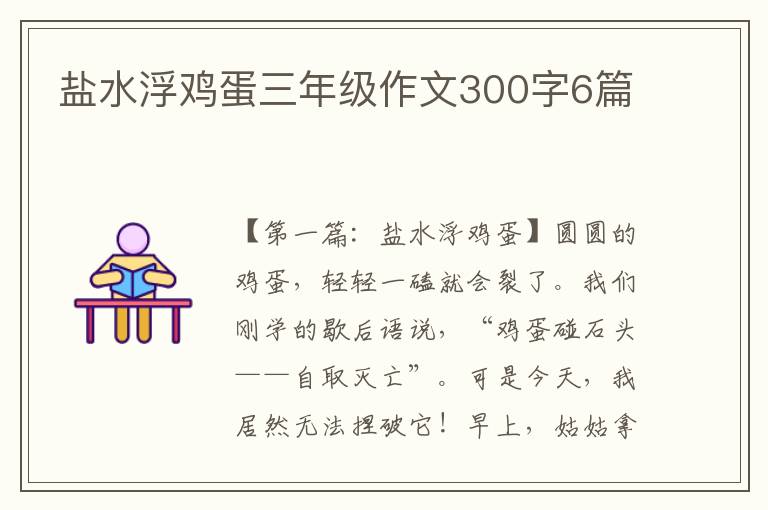 盐水浮鸡蛋三年级作文300字6篇

【第一篇：盐水浮鸡蛋】圆圆的鸡蛋，轻轻一磕就会裂了。我们刚学的歇后语说，“鸡蛋碰石头——自取灭亡”。可是今天，我居然无法捏破它！早上，姑姑拿